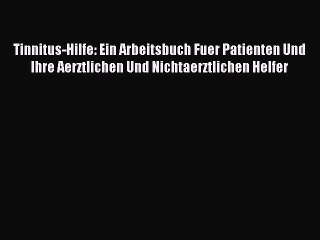 Tinnitus-Hilfe: Ein Arbeitsbuch Fuer Patienten Und Ihre Aerztlichen Und Nichtaerztlichen Helfer